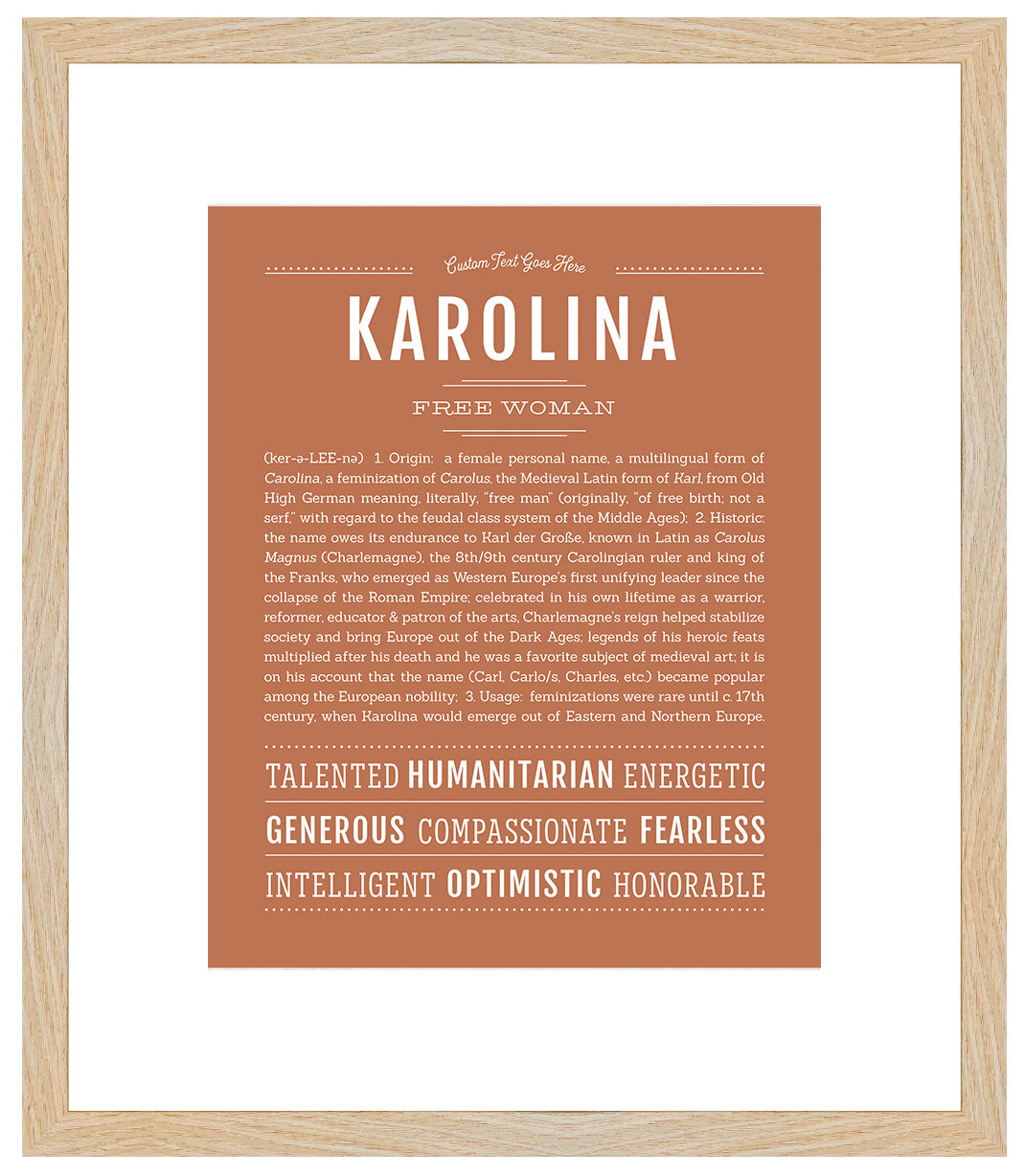 Custom Text Goes Here

KAROLINA

FREE WOMAN

(ker-ə-LEE-nə) 1. Origin: a female personal name, a multilingual form of Carolina, a feminization of Carolus, the Medieval Latin form of Karl, from Old High German meaning, literally, "free man" (originally, "of free birth; not a serf," with regard to the feudal class system of the Middle Ages); 2. Historic: the name owes its endurance to Karl der Große, known in Latin as Carolus Magnus (Charlemagne), the 8th/9th century Carolingian ruler and king of the Franks, who emerged as Western Europe's first unifying leader since the collapse of the Roman Empire; celebrated in his own lifetime as a warrior, reformer, educator & patron of the arts, Charlemagne's reign helped stabilize society and bring Europe out of the Dark Ages; legends of his heroic feats multiplied after his death and he was a favorite subject of medieval art; it is on his account that the name (Carl, Carlo/s, Charles, etc.) became popular among the European nobility; 3. Usage: feminizations were rare until c. 17th century, when Karolina would emerge out of Eastern and Northern Europe.

TALENTED HUMANITARIAN ENERGETIC

GENEROUS COMPASSIONATE FEARLESS

INTELLIGENT OPTIMISTIC HONORABLE